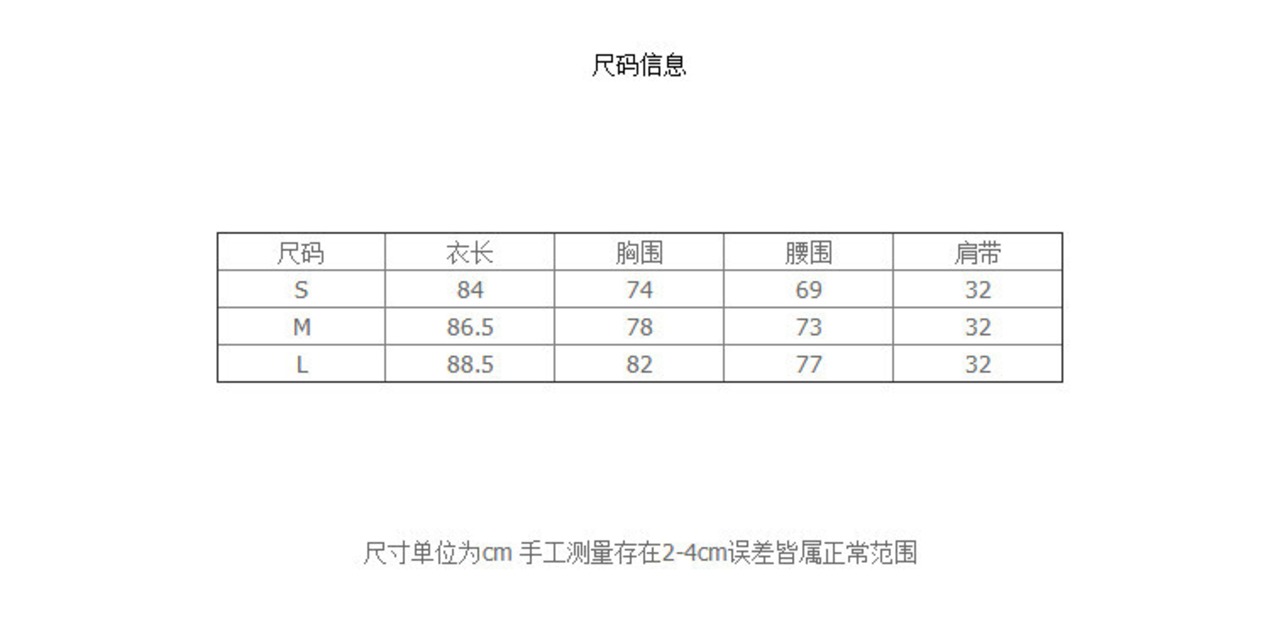 尺码信息

| 尺码 | 衣长 | 胸围 | 腰围 | 肩带 |
|---|---|---|---|---|
| S | 84 | 74 | 69 | 32 |
| M | 86.5 | 78 | 73 | 32 |
| L | 88.5 | 82 | 77 | 32 |

尺寸单位为cm 手工测量存在2-4cm误差皆属正常范围